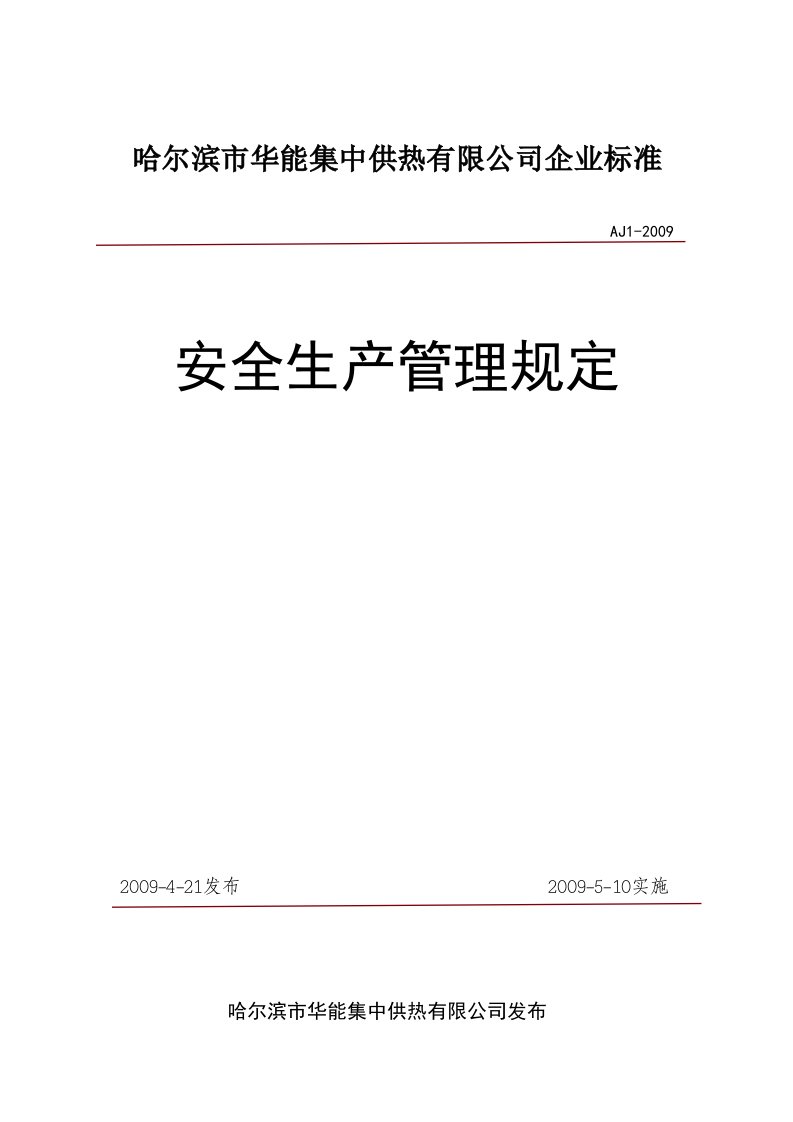 哈尔滨市华能集中供热有限公司企业标准

AJ1-2009

安全生产管理规定

2009-4-21发布

2009-5-10实施

哈尔滨市华能集中供热有限公司发布